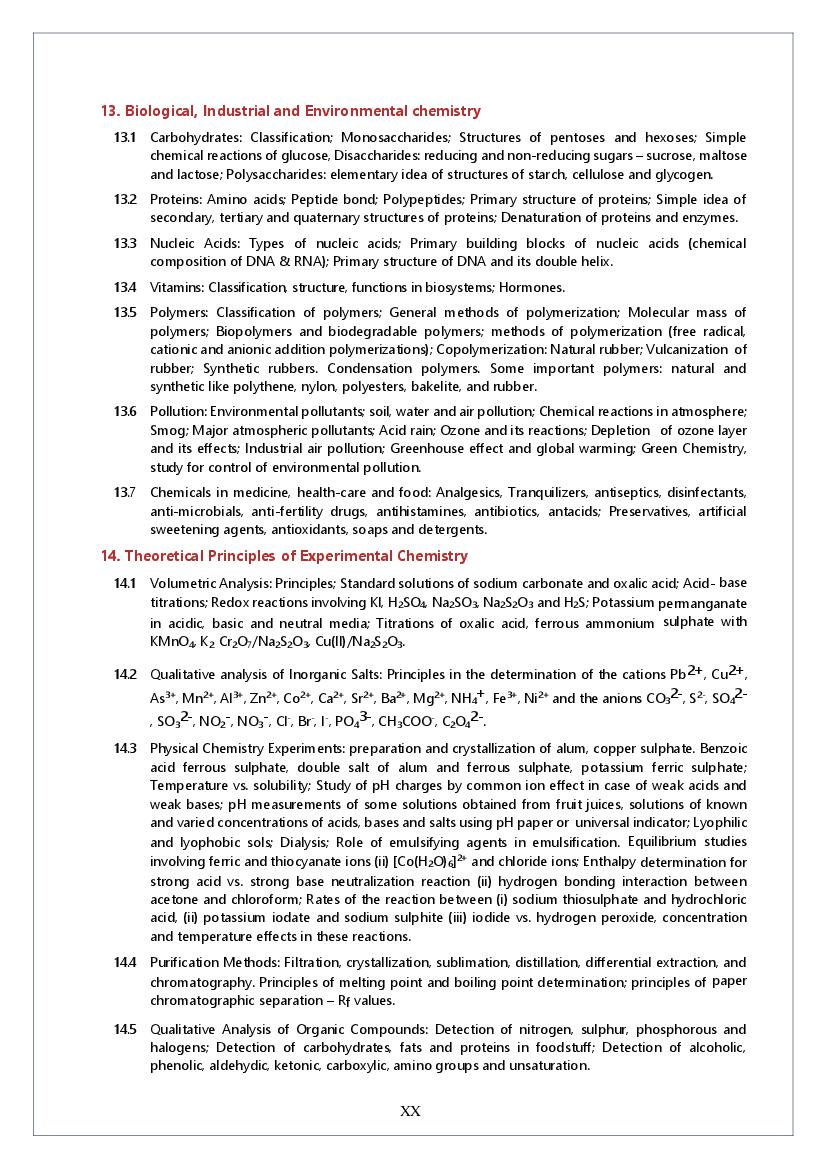 13. Biological, Industrial and Environmental chemistry

13.1 Carbohydrates: Classification; Monosaccharides; Structures of pentoses and hexoses; Simple chemical reactions of glucose, Disaccharides: reducing and non-reducing sugars – sucrose, maltose and lactose; Polysaccharides: elementary idea of structures of starch, cellulose and glycogen.

13.2 Proteins: Amino acids; Peptide bond; Polypeptides; Primary structure of proteins; Simple idea of secondary, tertiary and quaternary structures of proteins; Denaturation of proteins and enzymes.

13.3 Nucleic Acids: Types of nucleic acids; Primary building blocks of nucleic acids (chemical composition of DNA & RNA); Primary structure of DNA and its double helix.

13.4 Vitamins: Classification, structure, functions in biosystems; Hormones.

13.5 Polymers: Classification of polymers; General methods of polymerization; Molecular mass of polymers; Biopolymers and biodegradable polymers; methods of polymerization (free radical, cationic and anionic addition polymerizations); Copolymerization: Natural rubber; Vulcanization of rubber; Synthetic rubbers. Condensation polymers. Some important polymers: natural and synthetic like polythene, nylon, polyesters, bakelite, and rubber.

13.6 Pollution: Environmental pollutants; soil, water and air pollution; Chemical reactions in atmosphere; Smog; Major atmospheric pollutants; Acid rain; Ozone and its reactions; Depletion of ozone layer and its effects; Industrial air pollution; Greenhouse effect and global warming; Green Chemistry, study for control of environmental pollution.

13.7 Chemicals in medicine, health-care and food: Analgesics, Tranquilizers, antiseptics, disinfectants, anti-microbials, anti-fertility drugs, antihistamines, antibiotics, antacids; Preservatives, artificial sweetening agents, antioxidants, soaps and detergents.

14. Theoretical Principles of Experimental Chemistry

14.1 Volumetric Analysis: Principles; Standard solutions of sodium carbonate and oxalic acid; Acid- base titrations; Redox reactions involving KI, $H_2SO_4$, $Na_2SO_3$, $Na_2S_2O_3$ and $H_2S$; Potassium permanganate in acidic, basic and neutral media; Titrations of oxalic acid, ferrous ammonium sulphate with $KMnO_4$, $K_2Cr_2O_7/Na_2S_2O_3$, $Cu(II)/Na_2S_2O_3$.

14.2 Qualitative analysis of Inorganic Salts: Principles in the determination of the cations $Pb^{2+}$, $Cu^{2+}$, $As^{3+}$, $Mn^{2+}$, $Al^{3+}$, $Zn^{2+}$, $Co^{2+}$, $Ca^{2+}$, $Sr^{2+}$, $Ba^{2+}$, $Mg^{2+}$, $NH_4^+$, $Fe^{3+}$, $Ni^{2+}$ and the anions $CO_3^{2-}$, $S^{2-}$, $SO_4^{2-}$, $SO_3^{2-}$, $NO_2^-$, $NO_3^-$, $Cl^-$, $Br^-$, $I^-$, $PO_4^{3-}$, $CH_3COO^-$, $C_2O_4^{2-}$.

14.3 Physical Chemistry Experiments: preparation and crystallization of alum, copper sulphate. Benzoic acid ferrous sulphate, double salt of alum and ferrous sulphate, potassium ferric sulphate; Temperature vs. solubility; Study of pH charges by common ion effect in case of weak acids and weak bases; pH measurements of some solutions obtained from fruit juices, solutions of known and varied concentrations of acids, bases and salts using pH paper or universal indicator; Lyophilic and lyophobic sols; Dialysis; Role of emulsifying agents in emulsification. Equilibrium studies involving ferric and thiocyanate ions (ii) $[Co(H_2O)_6]^{2+}$ and chloride ions; Enthalpy determination for strong acid vs. strong base neutralization reaction (ii) hydrogen bonding interaction between acetone and chloroform; Rates of the reaction between (i) sodium thiosulphate and hydrochloric acid, (ii) potassium iodate and sodium sulphite (iii) iodide vs. hydrogen peroxide, concentration and temperature effects in these reactions.

14.4 Purification Methods: Filtration, crystallization, sublimation, distillation, differential extraction, and chromatography. Principles of melting point and boiling point determination; principles of paper chromatographic separation – $R_f$ values.

14.5 Qualitative Analysis of Organic Compounds: Detection of nitrogen, sulphur, phosphorous and halogens; Detection of carbohydrates, fats and proteins in foodstuff; Detection of alcoholic, phenolic, aldehydic, ketonic, carboxylic, amino groups and unsaturation.

XX